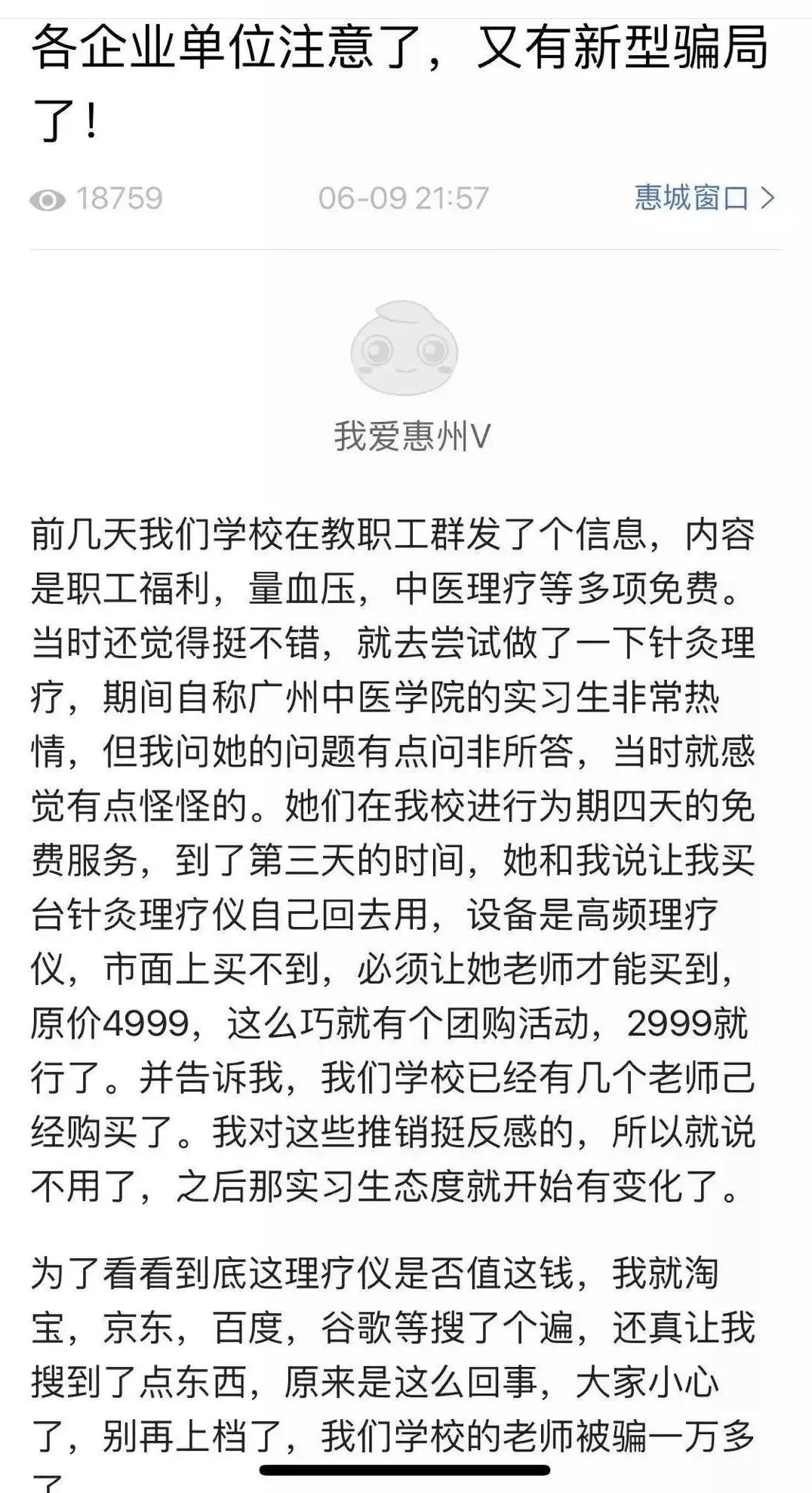 各企业单位注意了，又有新型骗局了！

18759 06-09 21:57 惠城窗口 >

我爱惠州V

前几天我们学校在教职工群发了个信息，内容是职工福利，量血压，中医理疗等多项免费。当时还觉得挺不错，就去尝试做了一下针灸理疗，期间自称广州中医学院的实习生非常热情，但我问她的问题有点问非所答，当时就感觉有点怪怪的。她们在我校进行为期四天的免费服务，到了第三天的时间，她和我说让我买台针灸理疗仪自己回去用，设备是高频理疗仪，市面上买不到，必须让她老师才能买到，原价4999，这么巧就有个团购活动，2999就行了。并告诉我，我们学校已经有几个老师己经购买了。我对这些推销挺反感的，所以就说不用了，之后那实习生态度就开始有变化了。

为了看看到底这理疗仪是否值这钱，我就淘宝，京东，百度，谷歌等搜了个遍，还真让我搜到了点东西，原来是这么回事，大家小心了，别再上档了，我们学校的老师被骗一万多了